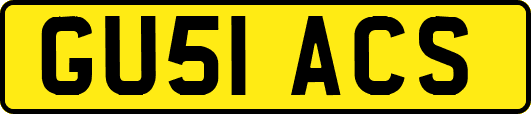 GU51 ACS